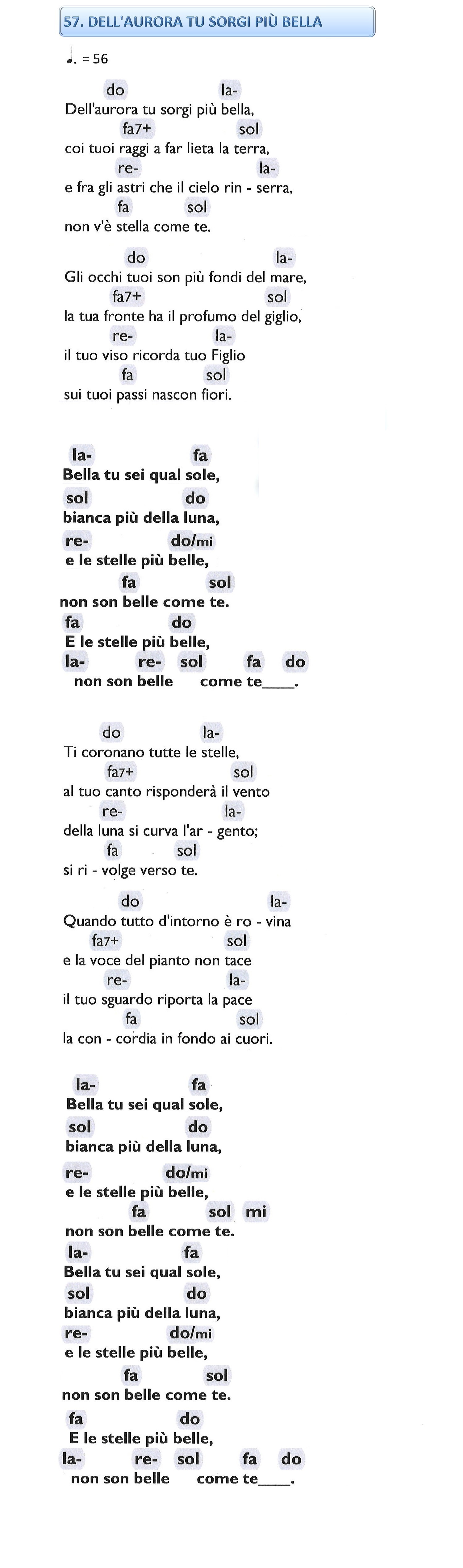 57. DELL'AURORA TU SORGI PIÙ BELLA

♩. = 56

do la-
Dell'aurora tu sorgi più bella,
fa7+ sol
coi tuoi raggi a far lieta la terra,
re- la-
e fra gli astri che il cielo rin - serra,
fa sol
non v'è stella come te.

do la-
Gli occhi tuoi son più fondi del mare,
fa7+ sol
la tua fronte ha il profumo del giglio,
re- la-
il tuo viso ricorda tuo Figlio
fa sol
sui tuoi passi nascon fiori.

la- fa
Bella tu sei qual sole,
sol do
bianca più della luna,
re- do/mi
e le stelle più belle,
fa sol
non son belle come te.
fa do
E le stelle più belle,
la- re- sol fa do
non son belle come te____.

do la-
Ti coronano tutte le stelle,
fa7+ sol
al tuo canto risponderà il vento
re- la-
della luna si curva l'ar - gento;
fa sol
si ri - volge verso te.

do la-
Quando tutto d'intorno è ro - vina
fa7+ sol
e la voce del pianto non tace
re- la-
il tuo sguardo riporta la pace
fa sol
la con - cordia in fondo ai cuori.

la- fa
Bella tu sei qual sole,
sol do
bianca più della luna,
re- do/mi
e le stelle più belle,
fa sol mi
non son belle come te.
la- fa
Bella tu sei qual sole,
sol do
bianca più della luna,
re- do/mi
e le stelle più belle,
fa sol
non son belle come te.
fa do
E le stelle più belle,
la- re- sol fa do
non son belle come te____.